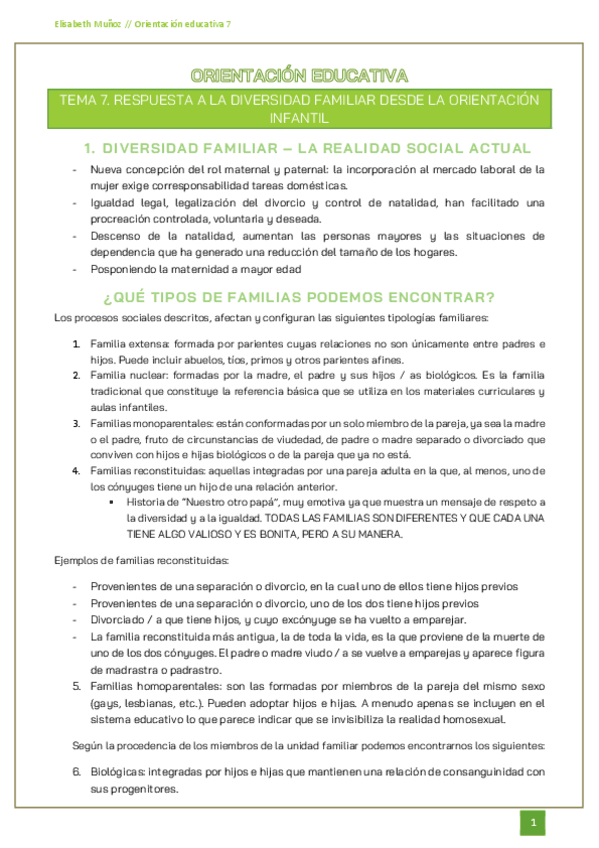 Elisabeth Muñoz // Orientación educativa 7

ORIENTACIÓN EDUCATIVA

TEMA 7. RESPUESTA A LA DIVERSIDAD FAMILIAR DESDE LA ORIENTACIÓN INFANTIL

1. DIVERSIDAD FAMILIAR – LA REALIDAD SOCIAL ACTUAL

- Nueva concepción del rol maternal y paternal: la incorporación al mercado laboral de la mujer exige corresponsabilidad tareas domésticas.
- Igualdad legal, legalización del divorcio y control de natalidad, han facilitado una procreación controlada, voluntaria y deseada.
- Descenso de la natalidad, aumentan las personas mayores y las situaciones de dependencia que ha generado una reducción del tamaño de los hogares.
- Posponiendo la maternidad a mayor edad

¿QUÉ TIPOS DE FAMILIAS PODEMOS ENCONTRAR?

Los procesos sociales descritos, afectan y configuran las siguientes tipologías familiares:

1. Familia extensa: formada por parientes cuyas relaciones no son únicamente entre padres e hijos. Puede incluir abuelos, tíos, primos y otros parientes afines.
2. Familia nuclear: formadas por la madre, el padre y sus hijos / as biológicos. Es la familia tradicional que constituye la referencia básica que se utiliza en los materiales curriculares y aulas infantiles.
3. Familias monoparentales: están conformadas por un solo miembro de la pareja, ya sea la madre o el padre, fruto de circunstancias de viudedad, de padre o madre separado o divorciado que conviven con hijos e hijas biológicos o de la pareja que ya no está.
4. Familias reconstituidas: aquellas integradas por una pareja adulta en la que, al menos, uno de los cónyuges tiene un hijo de una relación anterior.
   ▪ Historia de "Nuestro otro papá", muy emotiva ya que muestra un mensaje de respeto a la diversidad y a la igualdad. TODAS LAS FAMILIAS SON DIFERENTES Y QUE CADA UNA TIENE ALGO VALIOSO Y ES BONITA, PERO A SU MANERA.

Ejemplos de familias reconstituidas:

- Provenientes de una separación o divorcio, en la cual uno de ellos tiene hijos previos
- Provenientes de una separación o divorcio, uno de los dos tiene hijos previos
- Divorciado / a que tiene hijos, y cuyo excónyuge se ha vuelto a emparejar.
- La familia reconstituida más antigua, la de toda la vida, es la que proviene de la muerte de uno de los dos cónyuges. El padre o madre viudo / a se vuelve a emparejas y aparece figura de madrastra o padrastro.

5. Familias homoparentales: son las formadas por miembros de la pareja del mismo sexo (gays, lesbianas, etc.). Pueden adoptar hijos e hijas. A menudo apenas se incluyen en el sistema educativo lo que parece indicar que se invisibiliza la realidad homosexual.

Según la procedencia de los miembros de la unidad familiar podemos encontrarnos los siguientes:

6. Biológicas: integradas por hijos e hijas que mantienen una relación de consanguinidad con sus progenitores.

1